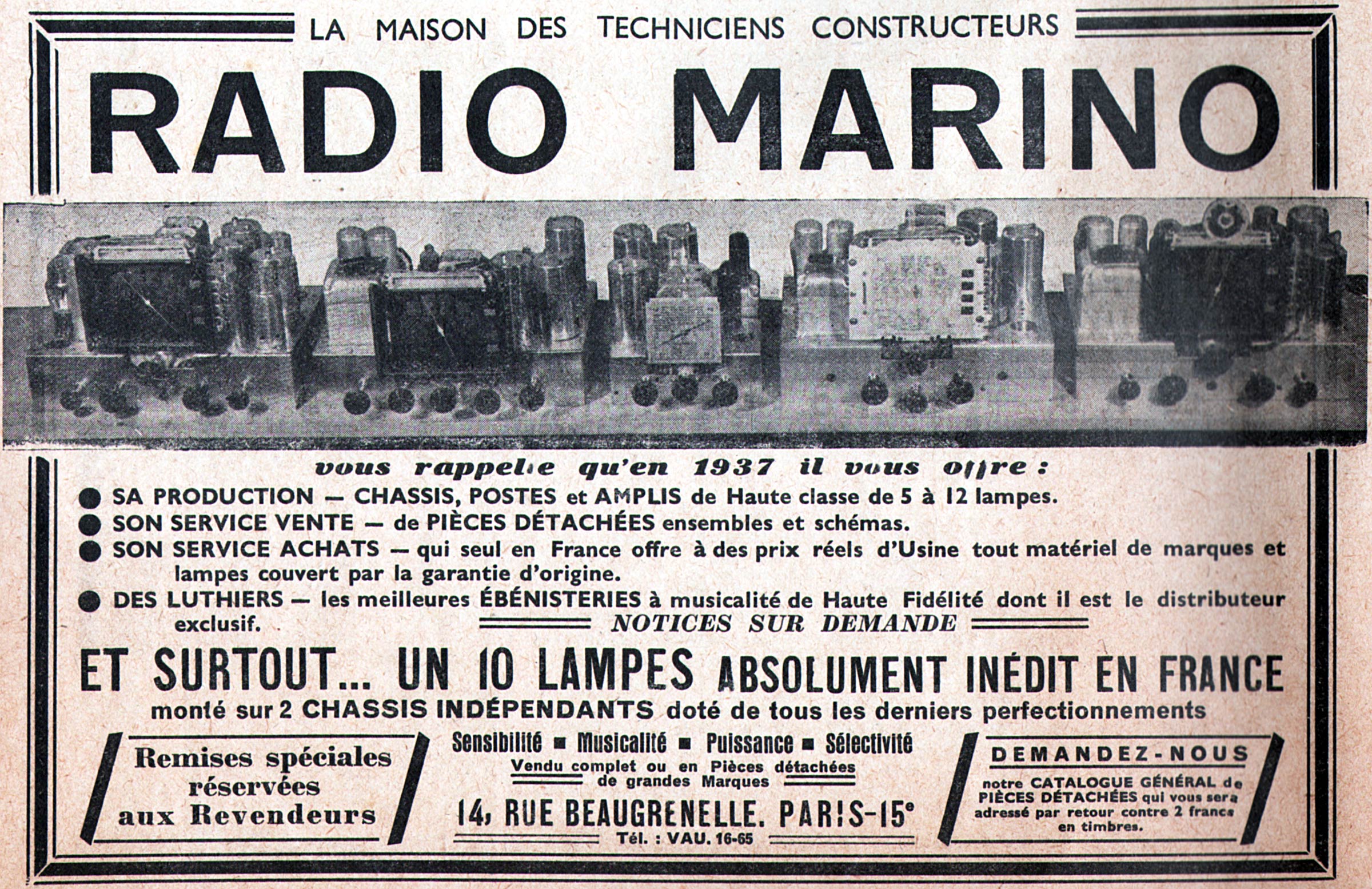 LA MAISON DES TECHNICIENS CONSTRUCTEURS

RADIO MARINO

vous rappelle qu'en 1937 il vous offre :

● SA PRODUCTION — CHASSIS, POSTES et AMPLIS de Haute classe de 5 à 12 lampes.

● SON SERVICE VENTE — de PIÈCES DÉTACHÉES ensembles et schémas.

● SON SERVICE ACHATS — qui seul en France offre à des prix réels d'Usine tout matériel de marques et lampes couvert par la garantie d'origine.

● DES LUTHIERS — les meilleures ÉBÉNISTERIES à musicalité de Haute Fidélité dont il est le distributeur exclusif.

NOTICES SUR DEMANDE

ET SURTOUT... UN 10 LAMPES ABSOLUMENT INÉDIT EN FRANCE

monté sur 2 CHASSIS INDÉPENDANTS doté de tous les derniers perfectionnements

Remises spéciales réservées aux Revendeurs

Sensibilité ■ Musicalité ■ Puissance ■ Sélectivité

Vendu complet ou en Pièces détachées de grandes Marques

14, RUE BEAUGRENELLE. PARIS-15e

Tél. : VAU. 16-65

DEMANDEZ-NOUS

notre CATALOGUE GÉNÉRAL de PIÈCES DÉTACHÉES qui vous sera adressé par retour contre 2 francs en timbres.